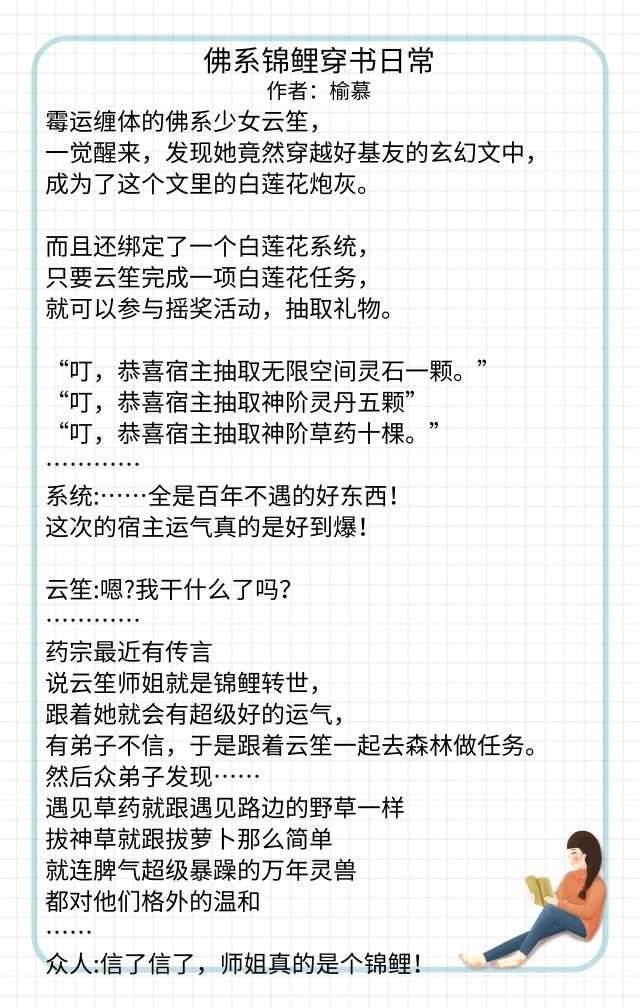 佛系锦鲤穿书日常
作者：榆慕
霉运缠体的佛系少女云笙，
一觉醒来，发现她竟然穿越好基友的玄幻文中，
成为了这个文里的白莲花炮灰。

而且还绑定了一个白莲花系统，
只要云笙完成一项白莲花任务，
就可以参与摇奖活动，抽取礼物。

“叮，恭喜宿主抽取无限空间灵石一颗。”
“叮，恭喜宿主抽取神阶灵丹五颗”
“叮，恭喜宿主抽取神阶草药十棵。”
…………
系统:……全是百年不遇的好东西！
这次的宿主运气真的是好到爆！

云笙:嗯?我干什么了吗?
…………
药宗最近有传言
说云笙师姐就是锦鲤转世，
跟着她就会有超级好的运气，
有弟子不信，于是跟着云笙一起去森林做任务。
然后众弟子发现……
遇见草药就跟遇见路边的野草一样
拔神草就跟拔萝卜那么简单
就连脾气超级暴躁的万年灵兽
都对他们格外的温和
……
众人:信了信了，师姐真的是个锦鲤！